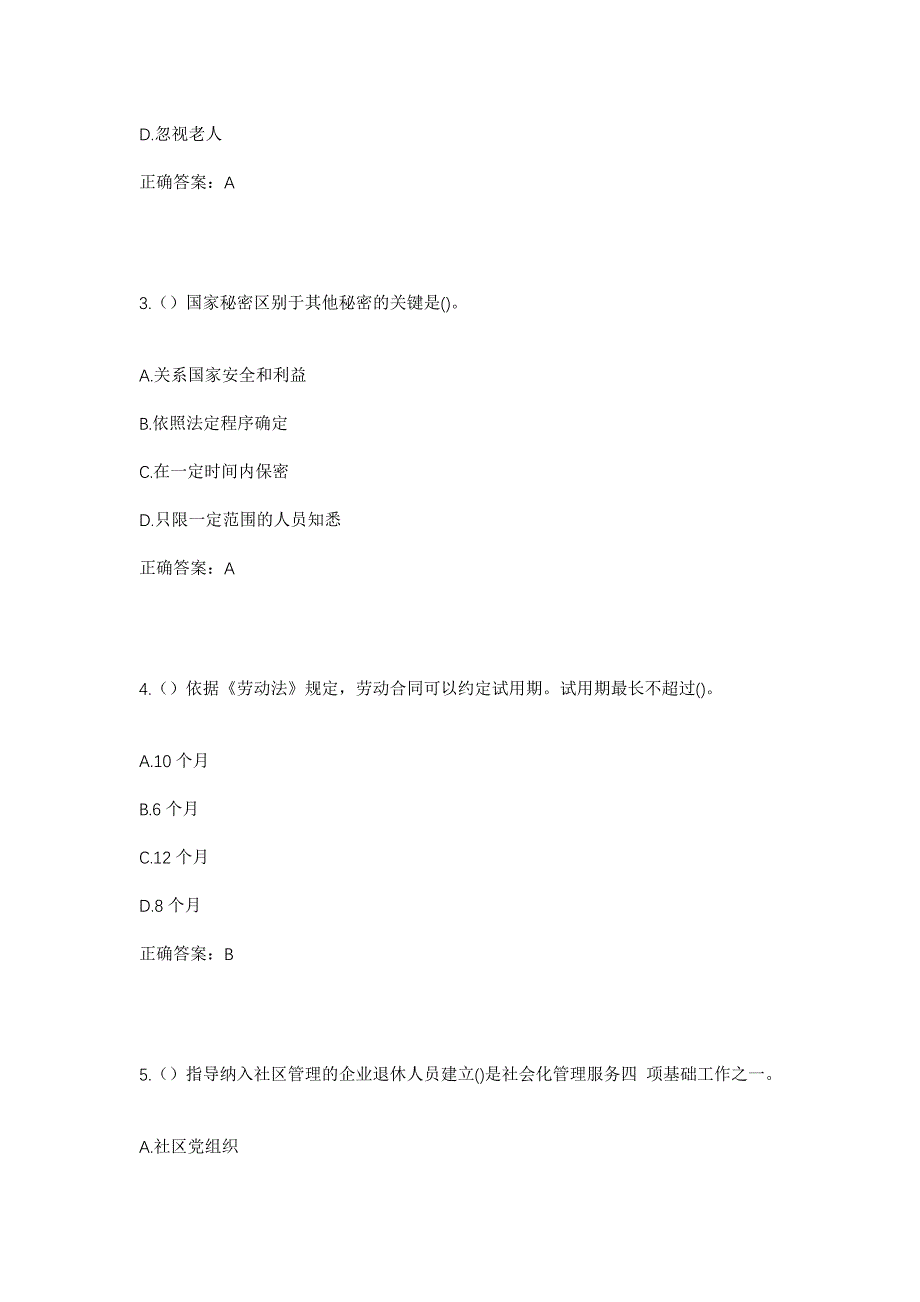 D.忽视老人

正确答案：A

3.（）国家秘密区别于其他秘密的关键是()。

A.关系国家安全和利益

B.依照法定程序确定

C.在一定时间内保密

D.只限一定范围的人员知悉

正确答案：A

4.（）依据《劳动法》规定，劳动合同可以约定试用期。试用期最长不超过()。

A.10 个月

B.6 个月

C.12 个月

D.8 个月

正确答案：B

5.（）指导纳入社区管理的企业退休人员建立()是社会化管理服务四 项基础工作之一。

A.社区党组织